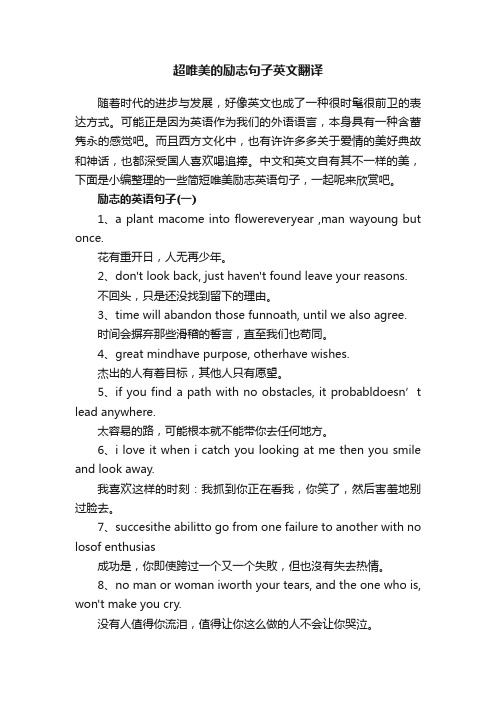 超唯美的励志句子英文翻译

随着时代的进步与发展，好像英文也成了一种很时髦很前卫的表达方式。可能正是因为英语作为我们的外语语言，本身具有一种含蓄隽永的感觉吧。而且西方文化中，也有许许多多关于爱情的美好典故和神话，也都深受国人喜欢喝追捧。中文和英文自有其不一样的美，下面是小编整理的一些简短唯美励志英语句子，一起呢来欣赏吧。

励志的英语句子(一)

1、a plant macome into flowereveryear ,man wayoung but once.

花有重开日，人无再少年。

2、don't look back, just haven't found leave your reasons.

不回头，只是还没找到留下的理由。

3、time will abandon those funnoath, until we also agree.

时间会摒弃那些滑稽的誓言，直至我们也苟同。

4、great mindhave purpose, otherhave wishes.

杰出的人有着目标，其他人只有愿望。

5、if you find a path with no obstacles, it probabldoesn’t lead anywhere.

太容易的路，可能根本就不能带你去任何地方。

6、i love it when i catch you looking at me then you smile and look away.

我喜欢这样的时刻：我抓到你正在看我，你笑了，然后害羞地别过脸去。

7、succesithe abilitto go from one failure to another with no losof enthusias

成功是，你即使跨过一个又一个失败，但也没有失去热情。

8、no man or woman iworth your tears, and the one who is, won't make you cry.

没有人值得你流泪，值得让你这么做的人不会让你哭泣。